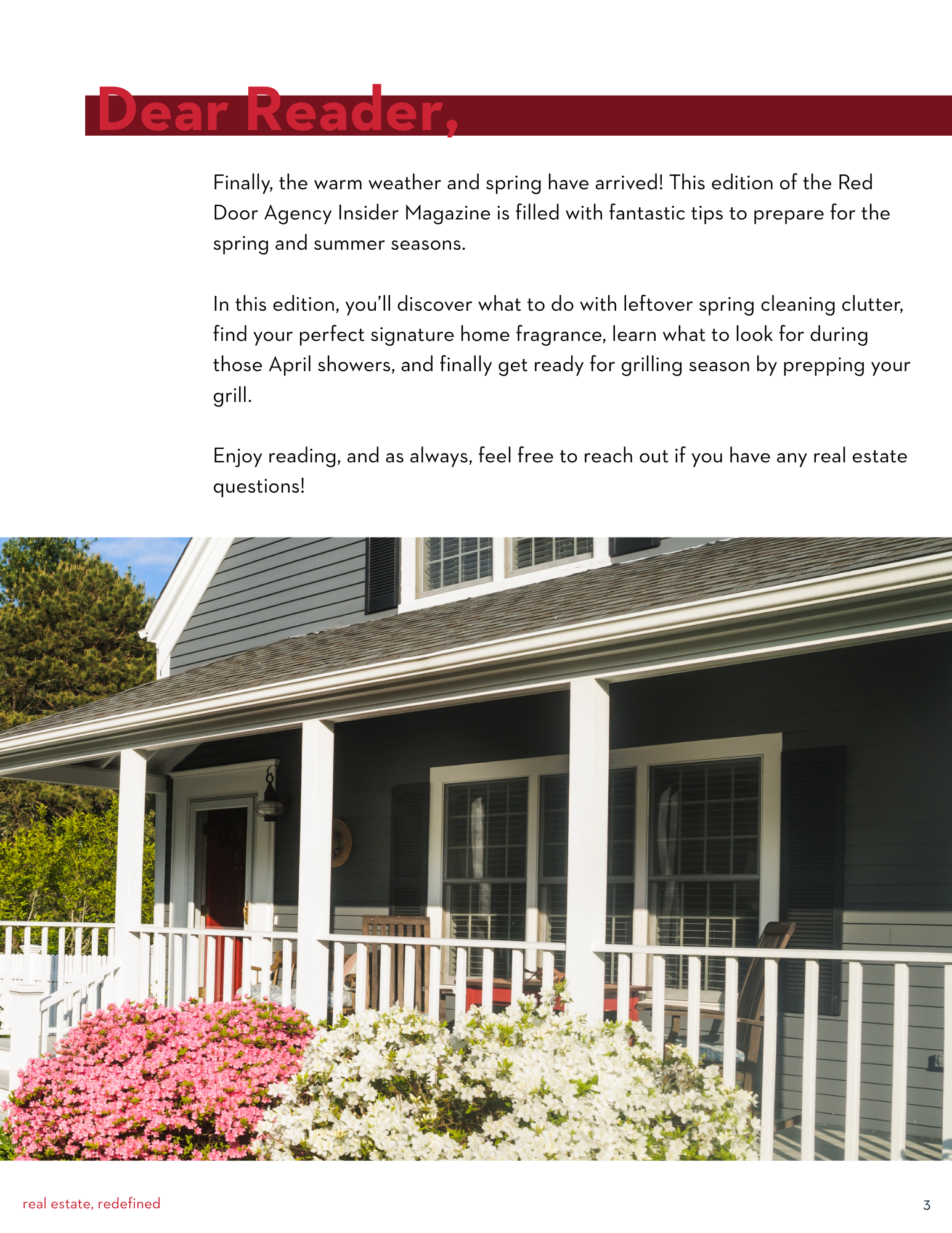 Dear Reader,

Finally, the warm weather and spring have arrived! This edition of the Red Door Agency Insider Magazine is filled with fantastic tips to prepare for the spring and summer seasons.

In this edition, you'll discover what to do with leftover spring cleaning clutter, find your perfect signature home fragrance, learn what to look for during those April showers, and finally get ready for grilling season by prepping your grill.

Enjoy reading, and as always, feel free to reach out if you have any real estate questions!

real estate, redefined

3